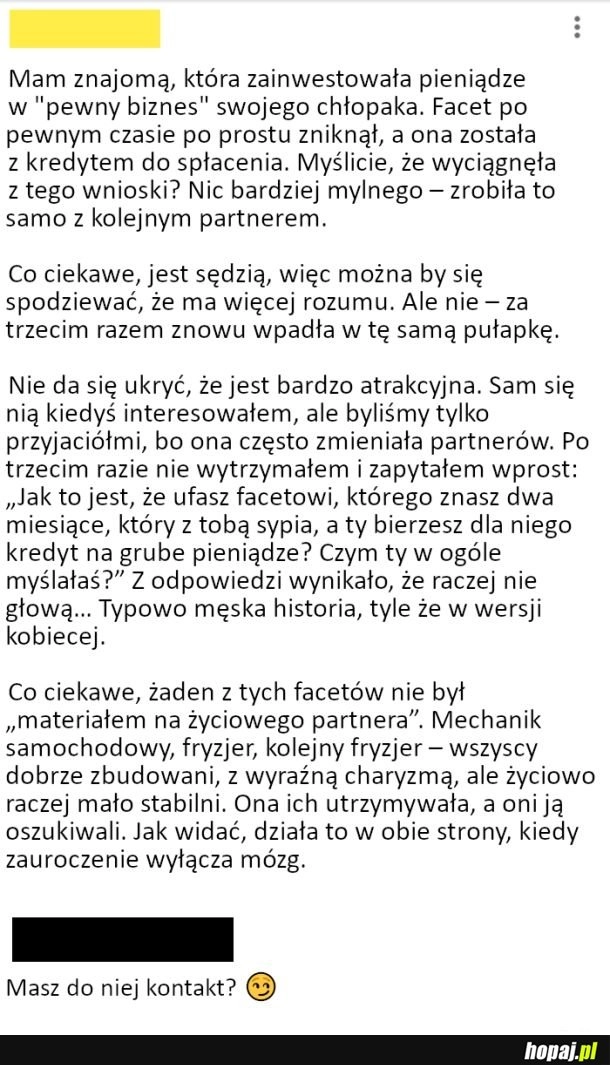 Mam znajomą, która zainwestowała pieniądze w "pewny biznes" swojego chłopaka. Facet po pewnym czasie po prostu zniknął, a ona została z kredytem do spłacenia. Myślicie, że wyciągnęła z tego wnioski? Nic bardziej mylnego – zrobiła to samo z kolejnym partnerem.

Co ciekawe, jest sędzią, więc można by się spodziewać, że ma więcej rozumu. Ale nie – za trzecim razem znowu wpadła w tę samą pułapkę.

Nie da się ukryć, że jest bardzo atrakcyjna. Sam się nią kiedyś interesowałem, ale byliśmy tylko przyjaciółmi, bo ona często zmieniała partnerów. Po trzecim razie nie wytrzymałem i zapytałem wprost: „Jak to jest, że ufasz facetowi, którego znasz dwa miesiące, który z tobą sypia, a ty bierzesz dla niego kredyt na grube pieniądze? Czym ty w ogóle myślałaś?” Z odpowiedzi wynikało, że raczej nie głową... Typowo męska historia, tyle że w wersji kobiecej.

Co ciekawe, żaden z tych facetów nie był „materiałem na życiowego partnera”. Mechanik samochodowy, fryzjer, kolejny fryzjer – wszyscy dobrze zbudowani, z wyraźną charyzmą, ale życiowo raczej mało stabilni. Ona ich utrzymywała, a oni ją oszukiwali. Jak widać, działa to w obie strony, kiedy zauroczenie wyłącza mózg.

Masz do niej kontakt? 😏

hopaj.pl